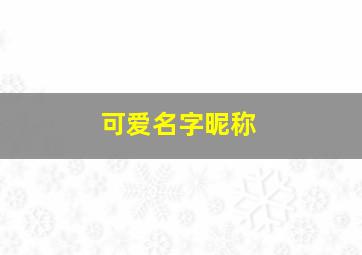 可爱名字昵称